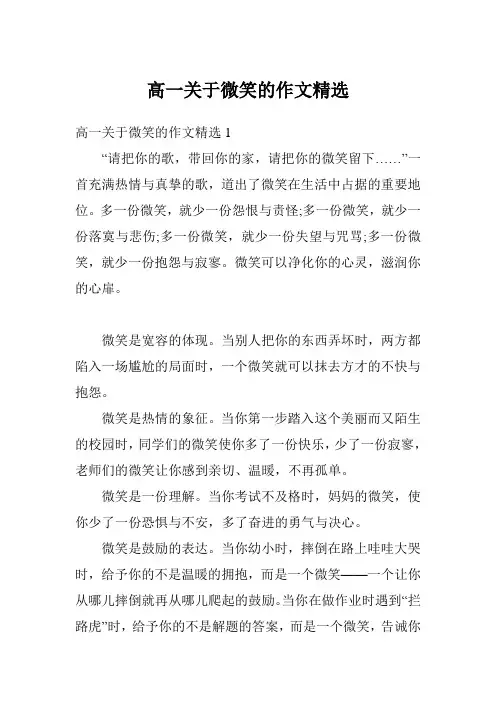 高一关于微笑的作文精选

高一关于微笑的作文精选 1

“请把你的歌，带回你的家，请把你的微笑留下……”一首充满热情与真挚的歌，道出了微笑在生活中占据的重要地位。多一份微笑，就少一份怨恨与责怪;多一份微笑，就少一份落寞与悲伤;多一份微笑，就少一份失望与咒骂;多一份微笑，就少一份抱怨与寂寥。微笑可以净化你的心灵，滋润你的心扉。

微笑是宽容的体现。当别人把你的东西弄坏时，两方都陷入一场尴尬的局面时，一个微笑就可以抹去方才的不快与抱怨。

微笑是热情的象征。当你第一步踏入这个美丽而又陌生的校园时，同学们的微笑使你多了一份快乐，少了一份寂寥，老师们的微笑让你感到亲切、温暖，不再孤单。

微笑是一份理解。当你考试不及格时，妈妈的微笑，使你少了一份恐惧与不安，多了奋进的勇气与决心。

微笑是鼓励的表达。当你幼小时，摔倒在路上哇哇大哭时，给予你的不是温暖的拥抱，而是一个微笑——一个让你从哪儿摔倒就再从哪儿爬起的鼓励。当你在做作业时遇到“拦路虎”时，给予你的不是解题的答案，而是一个微笑，告诫你